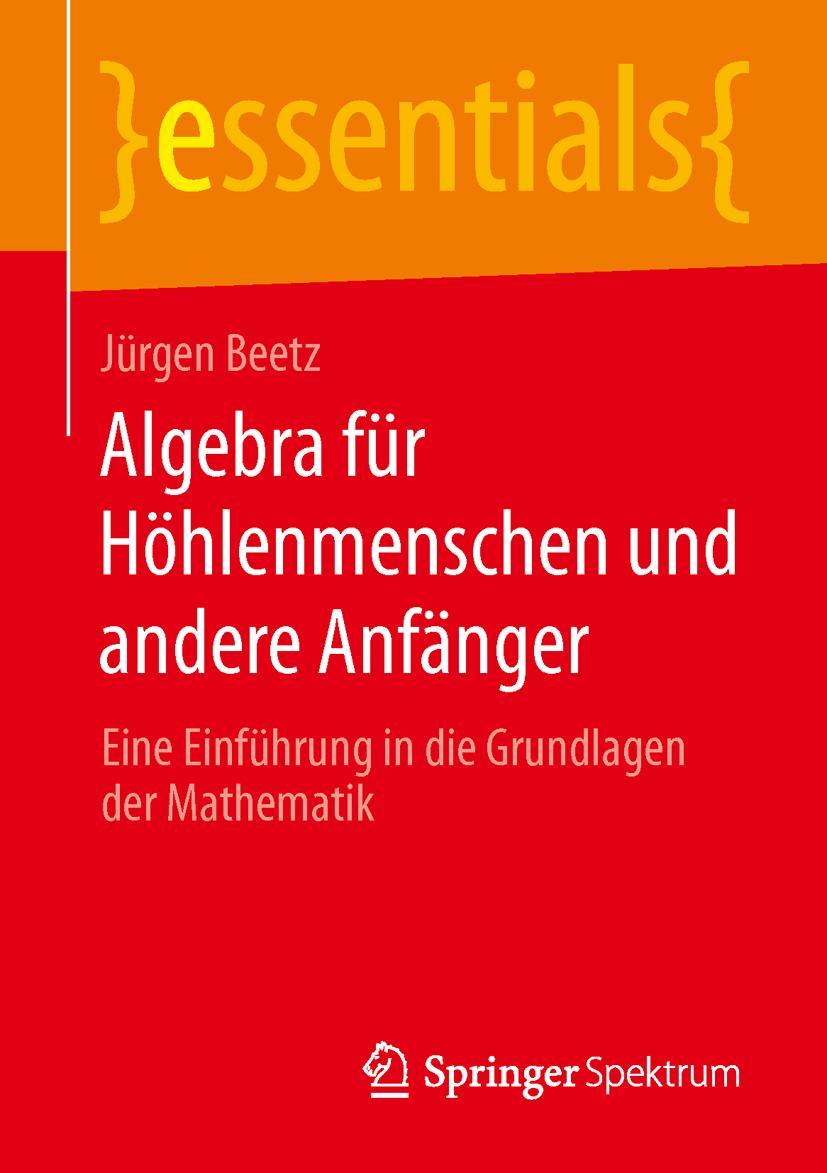 }essentials{

Jürgen Beetz

Algebra für Höhlenmenschen und andere Anfänger

Eine Einführung in die Grundlagen der Mathematik

Springer Spektrum